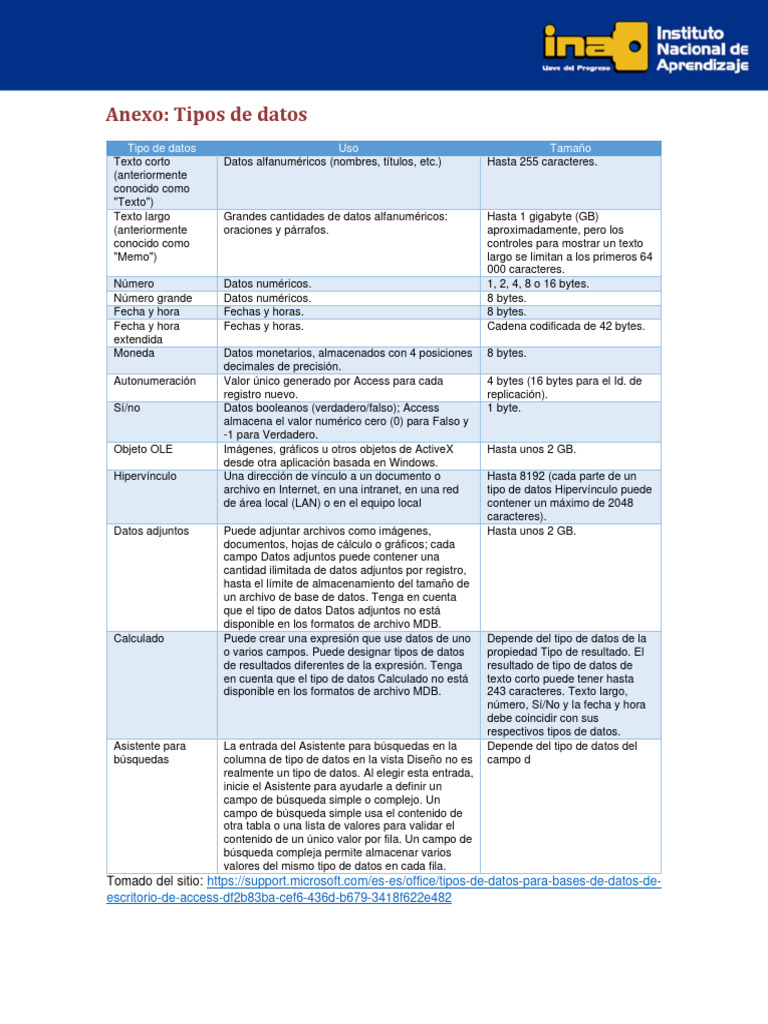 ina Llave del Progreso

Instituto Nacional de Aprendizaje

Anexo: Tipos de datos

| Tipo de datos | Uso | Tamaño |
|---|---|---|
| Texto corto (anteriormente conocido como "Texto") | Datos alfanuméricos (nombres, títulos, etc.) | Hasta 255 caracteres. |
| Texto largo (anteriormente conocido como "Memo") | Grandes cantidades de datos alfanuméricos: oraciones y párrafos. | Hasta 1 gigabyte (GB) aproximadamente, pero los controles para mostrar un texto largo se limitan a los primeros 64 000 caracteres. |
| Número | Datos numéricos. | 1, 2, 4, 8 o 16 bytes. |
| Número grande | Datos numéricos. | 8 bytes. |
| Fecha y hora | Fechas y horas. | 8 bytes. |
| Fecha y hora extendida | Fechas y horas. | Cadena codificada de 42 bytes. |
| Moneda | Datos monetarios, almacenados con 4 posiciones decimales de precisión. | 8 bytes. |
| Autonumeración | Valor único generado por Access para cada registro nuevo. | 4 bytes (16 bytes para el Id. de replicación). |
| Sí/no | Datos booleanos (verdadero/falso); Access almacena el valor numérico cero (0) para Falso y -1 para Verdadero. | 1 byte. |
| Objeto OLE | Imágenes, gráficos u otros objetos de ActiveX desde otra aplicación basada en Windows. | Hasta unos 2 GB. |
| Hipervínculo | Una dirección de vínculo a un documento o archivo en Internet, en una intranet, en una red de área local (LAN) o en el equipo local | Hasta 8192 (cada parte de un tipo de datos Hipervínculo puede contener un máximo de 2048 caracteres). |
| Datos adjuntos | Puede adjuntar archivos como imágenes, documentos, hojas de cálculo o gráficos; cada campo Datos adjuntos puede contener una cantidad ilimitada de datos adjuntos por registro, hasta el límite de almacenamiento del tamaño de un archivo de base de datos. Tenga en cuenta que el tipo de datos Datos adjuntos no está disponible en los formatos de archivo MDB. | Hasta unos 2 GB. |
| Calculado | Puede crear una expresión que use datos de uno o varios campos. Puede designar tipos de datos de resultados diferentes de la expresión. Tenga en cuenta que el tipo de datos Calculado no está disponible en los formatos de archivo MDB. | Depende del tipo de datos de la propiedad Tipo de resultado. El resultado de tipo de datos de texto corto puede tener hasta 243 caracteres. Texto largo, número, Sí/No y la fecha y hora debe coincidir con sus respectivos tipos de datos. |
| Asistente para búsquedas | La entrada del Asistente para búsquedas en la columna de tipo de datos en la vista Diseño no es realmente un tipo de datos. Al elegir esta entrada, inicie el Asistente para ayudarle a definir un campo de búsqueda simple o complejo. Un campo de búsqueda simple usa el contenido de otra tabla o una lista de valores para validar el contenido de un único valor por fila. Un campo de búsqueda compleja permite almacenar varios valores del mismo tipo de datos en cada fila. | Depende del tipo de datos del campo d |

Tomado del sitio: https://support.microsoft.com/es-es/office/tipos-de-datos-para-bases-de-datos-de-escritorio-de-access-df2b83ba-cef6-436d-b679-3418f622e482